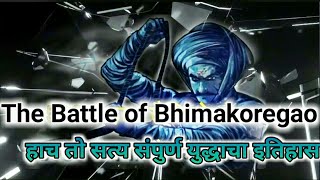 The Battle of Bhimakoregao

हाच तो सत्य संपुर्ण युद्धाचा इतिहास